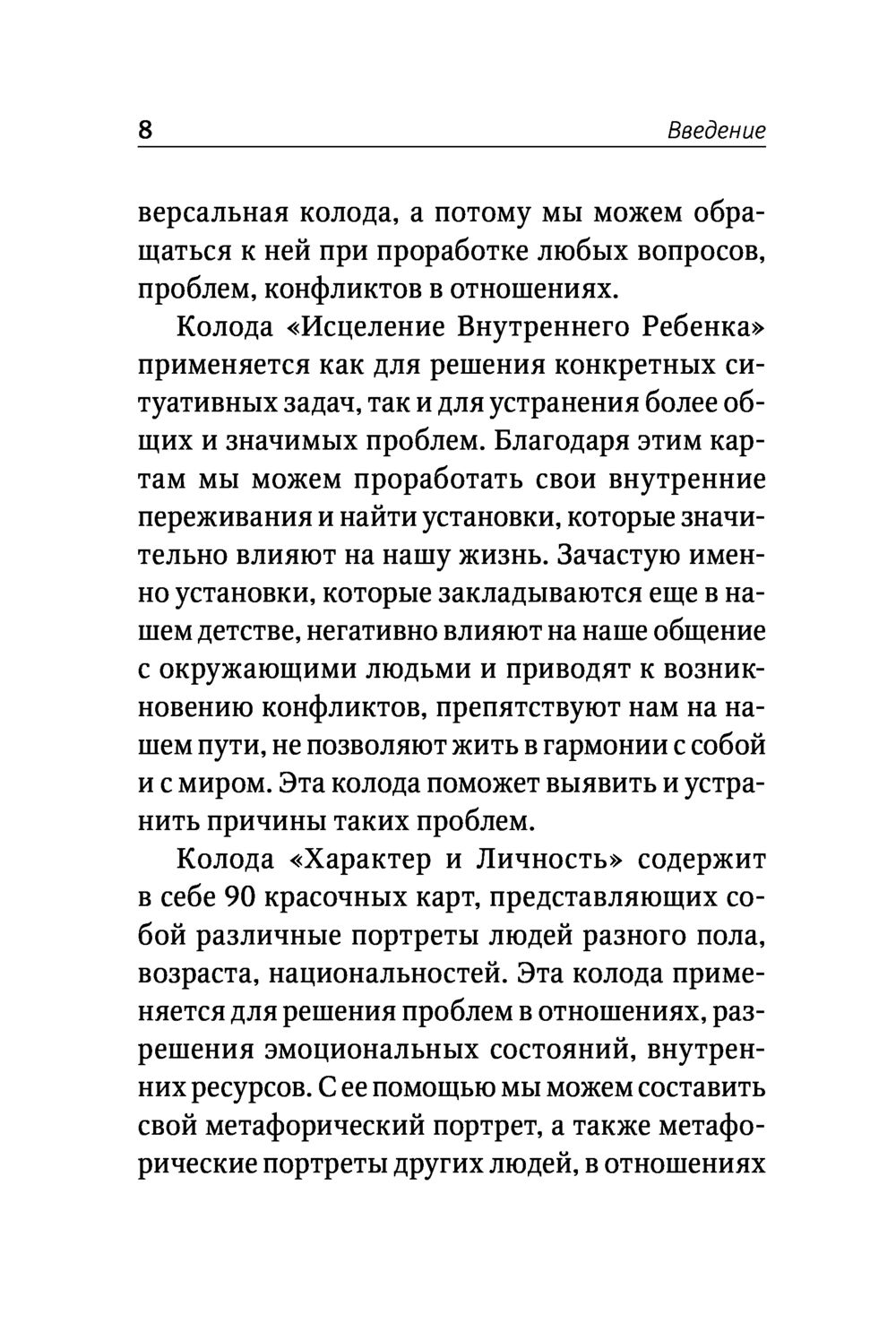 8 Введение

версальная колода, а потому мы можем обращаться к ней при проработке любых вопросов, проблем, конфликтов в отношениях.

Колода «Исцеление Внутреннего Ребенка» применяется как для решения конкретных ситуативных задач, так и для устранения более общих и значимых проблем. Благодаря этим картам мы можем проработать свои внутренние переживания и найти установки, которые значительно влияют на нашу жизнь. Зачастую именно установки, которые закладываются еще в нашем детстве, негативно влияют на наше общение с окружающими людьми и приводят к возникновению конфликтов, препятствуют нам на нашем пути, не позволяют жить в гармонии с собой и с миром. Эта колода поможет выявить и устранить причины таких проблем.

Колода «Характер и Личность» содержит в себе 90 красочных карт, представляющих собой различные портреты людей разного пола, возраста, национальностей. Эта колода применяется для решения проблем в отношениях, разрешения эмоциональных состояний, внутренних ресурсов. С ее помощью мы можем составить свой метафорический портрет, а также метафорические портреты других людей, в отношениях